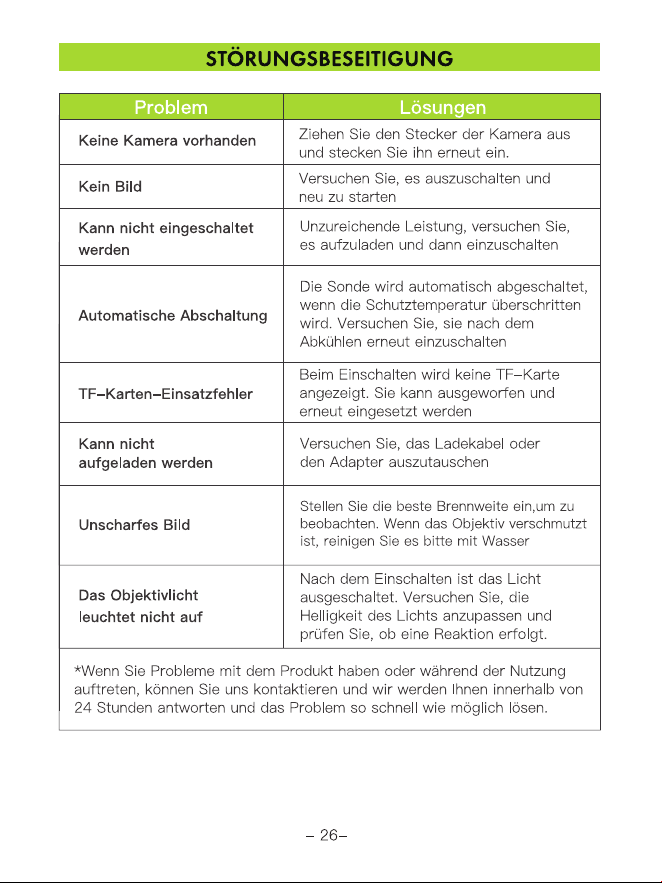 STÖRUNGSBESEITIGUNG

| Problem | Lösungen |
|---|---|
| Keine Kamera vorhanden | Ziehen Sie den Stecker der Kamera aus und stecken Sie ihn erneut ein. |
| Kein Bild | Versuchen Sie, es auszuschalten und neu zu starten |
| Kann nicht eingeschaltet werden | Unzureichende Leistung, versuchen Sie, es aufzuladen und dann einzuschalten |
| Automatische Abschaltung | Die Sonde wird automatisch abgeschaltet, wenn die Schutztemperatur überschritten wird. Versuchen Sie, sie nach dem Abkühlen erneut einzuschalten |
| TF–Karten–Einsatzfehler | Beim Einschalten wird keine TF–Karte angezeigt. Sie kann ausgeworfen und erneut eingesetzt werden |
| Kann nicht aufgeladen werden | Versuchen Sie, das Ladekabel oder den Adapter auszutauschen |
| Unscharfes Bild | Stellen Sie die beste Brennweite ein,um zu beobachten. Wenn das Objektiv verschmutzt ist, reinigen Sie es bitte mit Wasser |
| Das Objektivlicht leuchtet nicht auf | Nach dem Einschalten ist das Licht ausgeschaltet. Versuchen Sie, die Helligkeit des Lichts anzupassen und prüfen Sie, ob eine Reaktion erfolgt. |

*Wenn Sie Probleme mit dem Produkt haben oder während der Nutzung auftreten, können Sie uns kontaktieren und wir werden Ihnen innerhalb von 24 Stunden antworten und das Problem so schnell wie möglich lösen.

– 26–